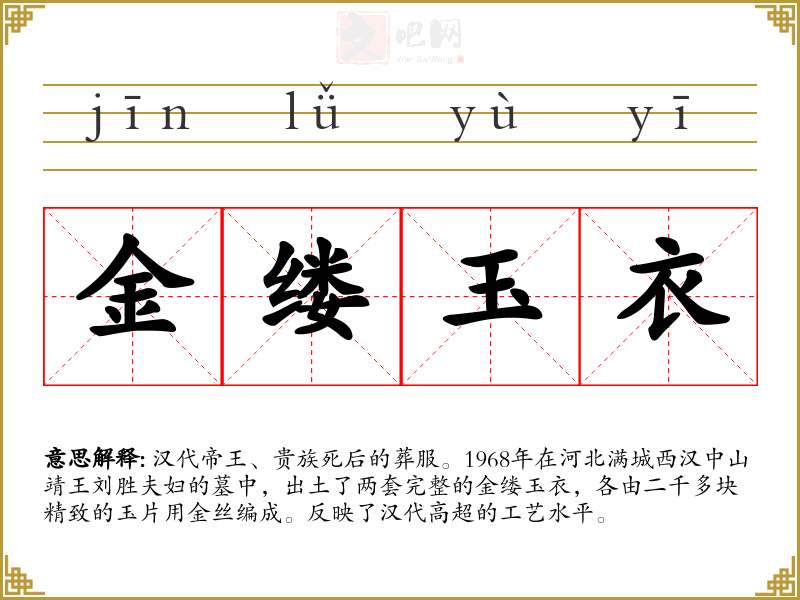 jīn lǚ yù yī

金 缕 玉 衣

意思解释:汉代帝王、贵族死后的葬服。1968年在河北满城西汉中山靖王刘胜夫妇的墓中,出土了两套完整的金缕玉衣,各由二千多块精致的玉片用金丝编成。反映了汉代高超的工艺水平。

文吧网
Wen Ba Wang